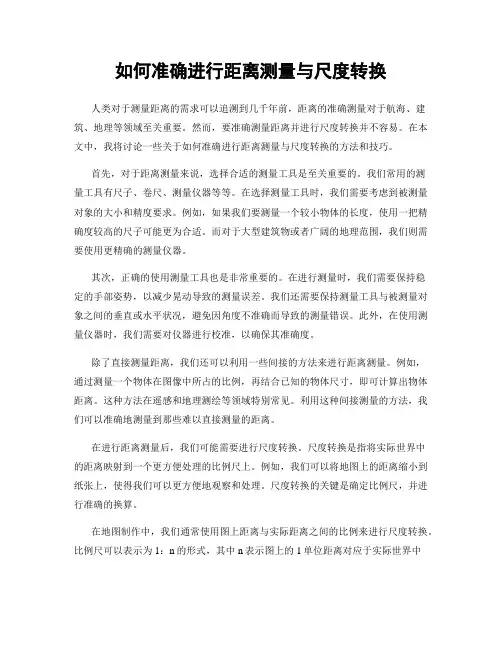 如何准确进行距离测量与尺度转换

人类对于测量距离的需求可以追溯到几千年前，距离的准确测量对于航海、建筑、地理等领域至关重要。然而，要准确测量距离并进行尺度转换并不容易。在本文中，我将讨论一些关于如何准确进行距离测量与尺度转换的方法和技巧。

首先，对于距离测量来说，选择合适的测量工具是至关重要的。我们常用的测量工具有尺子、卷尺、测量仪器等等。在选择测量工具时，我们需要考虑到被测量对象的大小和精度要求。例如，如果我们要测量一个较小物体的长度，使用一把精确度较高的尺子可能更为合适。而对于大型建筑物或者广阔的地理范围，我们则需要使用更精确的测量仪器。

其次，正确的使用测量工具也是非常重要的。在进行测量时，我们需要保持稳定的手部姿势，以减少晃动导致的测量误差。我们还需要保持测量工具与被测量对象之间的垂直或水平状况，避免因角度不准确而导致的测量错误。此外，在使用测量仪器时，我们需要对仪器进行校准，以确保其准确度。

除了直接测量距离，我们还可以利用一些间接的方法来进行距离测量。例如，通过测量一个物体在图像中所占的比例，再结合已知的物体尺寸，即可计算出物体距离。这种方法在遥感和地理测绘等领域特别常见。利用这种间接测量的方法，我们可以准确地测量到那些难以直接测量的距离。

在进行距离测量后，我们可能需要进行尺度转换。尺度转换是指将实际世界中的距离映射到一个更方便处理的比例尺上。例如，我们可以将地图上的距离缩小到纸张上，使得我们可以更方便地观察和处理。尺度转换的关键是确定比例尺，并进行准确的换算。

在地图制作中，我们通常使用图上距离与实际距离之间的比例来进行尺度转换。比例尺可以表示为 1：n 的形式，其中 n 表示图上的 1 单位距离对应于实际世界中